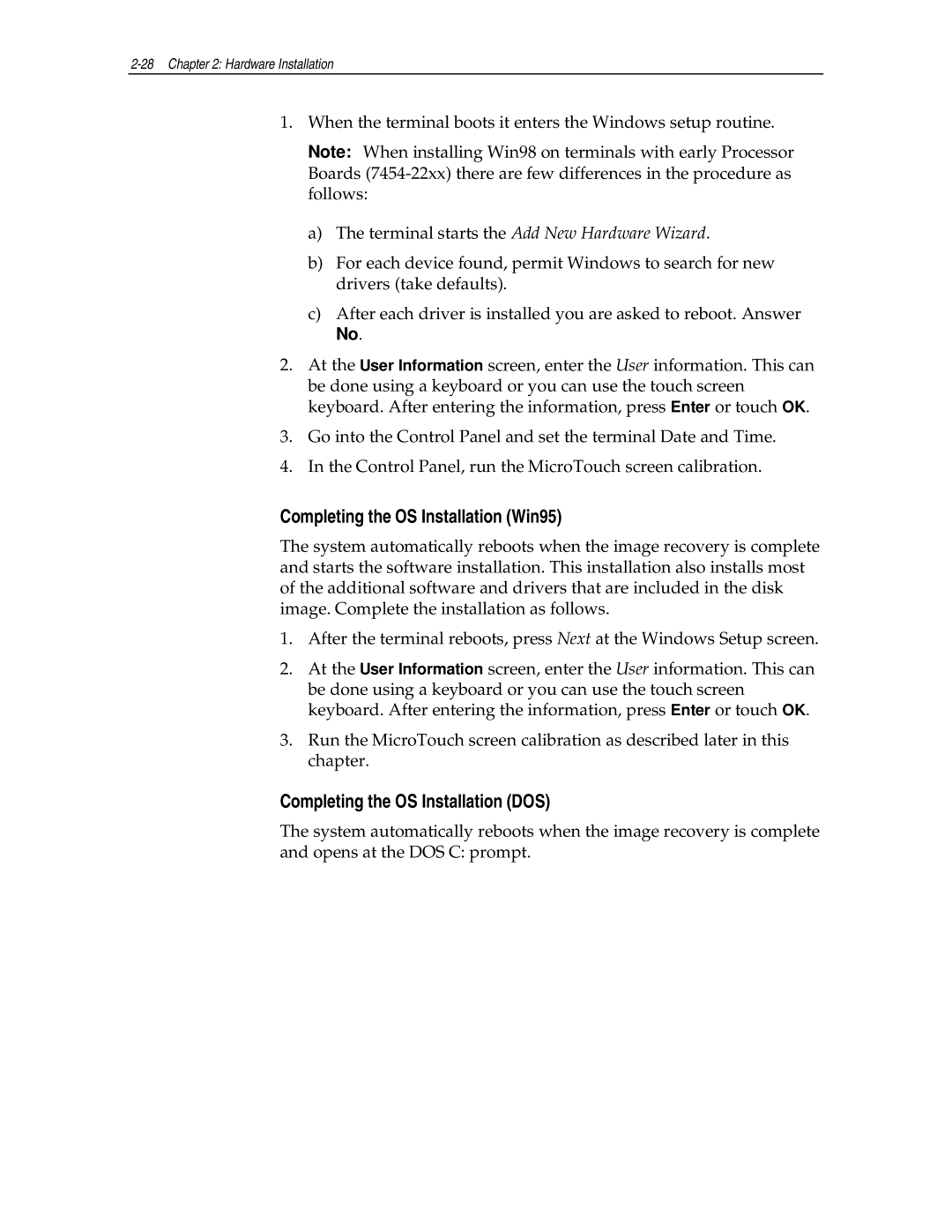 2-28 Chapter 2: Hardware Installation

1. When the terminal boots it enters the Windows setup routine.

Note: When installing Win98 on terminals with early Processor Boards (7454-22xx) there are few differences in the procedure as follows:

a) The terminal starts the Add New Hardware Wizard.

b) For each device found, permit Windows to search for new drivers (take defaults).

c) After each driver is installed you are asked to reboot. Answer No.

2. At the User Information screen, enter the User information. This can be done using a keyboard or you can use the touch screen keyboard. After entering the information, press Enter or touch OK.

3. Go into the Control Panel and set the terminal Date and Time.

4. In the Control Panel, run the MicroTouch screen calibration.

Completing the OS Installation (Win95)

The system automatically reboots when the image recovery is complete and starts the software installation. This installation also installs most of the additional software and drivers that are included in the disk image. Complete the installation as follows.

1. After the terminal reboots, press Next at the Windows Setup screen.

2. At the User Information screen, enter the User information. This can be done using a keyboard or you can use the touch screen keyboard. After entering the information, press Enter or touch OK.

3. Run the MicroTouch screen calibration as described later in this chapter.

Completing the OS Installation (DOS)

The system automatically reboots when the image recovery is complete and opens at the DOS C: prompt.